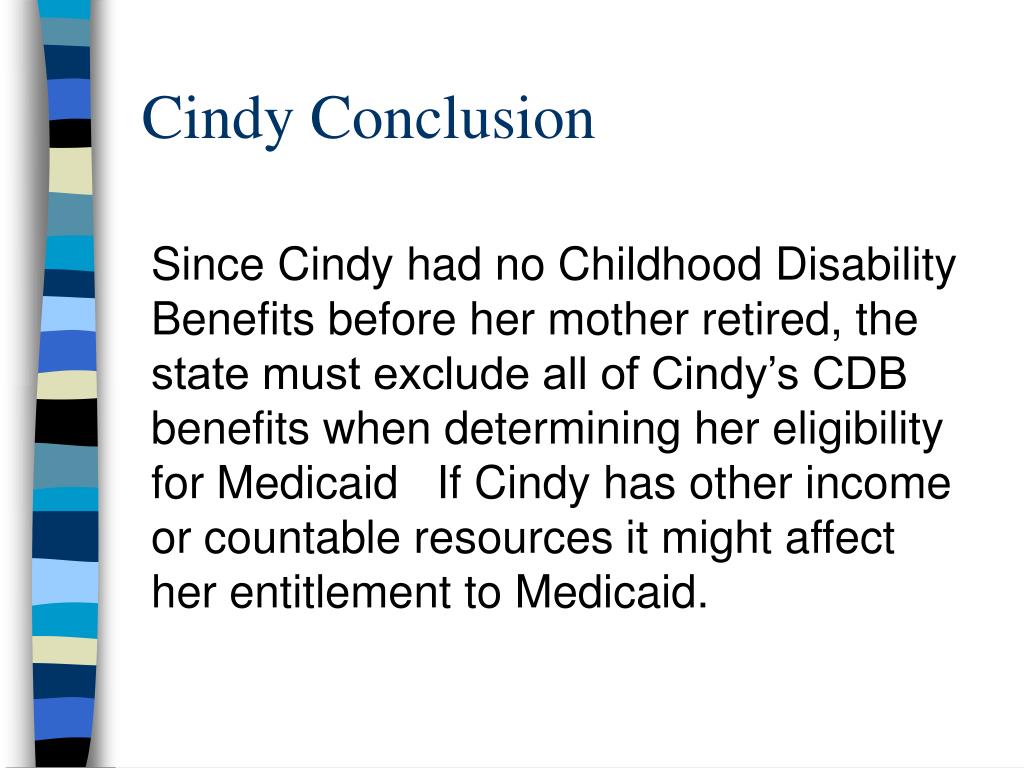 Cindy Conclusion

Since Cindy had no Childhood Disability Benefits before her mother retired, the state must exclude all of Cindy’s CDB benefits when determining her eligibility for Medicaid If Cindy has other income or countable resources it might affect her entitlement to Medicaid.